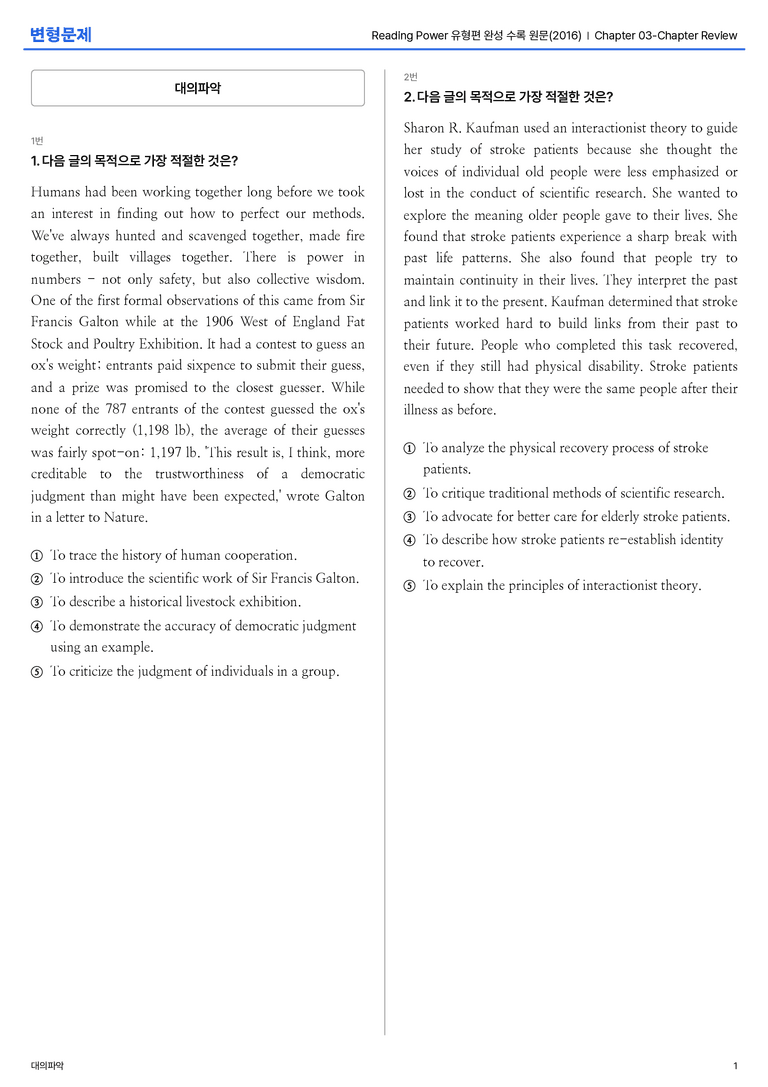 변형문제

Reading Power 유형편 완성 수록 원문(2016) | Chapter 03-Chapter Review

대의파악

1번

1. 다음 글의 목적으로 가장 적절한 것은?

Humans had been working together long before we took an interest in finding out how to perfect our methods. We've always hunted and scavenged together, made fire together, built villages together. There is power in numbers - not only safety, but also collective wisdom. One of the first formal observations of this came from Sir Francis Galton while at the 1906 West of England Fat Stock and Poultry Exhibition. It had a contest to guess an ox's weight: entrants paid sixpence to submit their guess, and a prize was promised to the closest guesser. While none of the 787 entrants of the contest guessed the ox's weight correctly (1,198 lb), the average of their guesses was fairly spot-on: 1,197 lb. 'This result is, I think, more creditable to the trustworthiness of a democratic judgment than might have been expected,' wrote Galton in a letter to Nature.

① To trace the history of human cooperation.
② To introduce the scientific work of Sir Francis Galton.
③ To describe a historical livestock exhibition.
④ To demonstrate the accuracy of democratic judgment using an example.
⑤ To criticize the judgment of individuals in a group.

2번

2. 다음 글의 목적으로 가장 적절한 것은?

Sharon R. Kaufman used an interactionist theory to guide her study of stroke patients because she thought the voices of individual old people were less emphasized or lost in the conduct of scientific research. She wanted to explore the meaning older people gave to their lives. She found that stroke patients experience a sharp break with past life patterns. She also found that people try to maintain continuity in their lives. They interpret the past and link it to the present. Kaufman determined that stroke patients worked hard to build links from their past to their future. People who completed this task recovered, even if they still had physical disability. Stroke patients needed to show that they were the same people after their illness as before.

① To analyze the physical recovery process of stroke patients.
② To critique traditional methods of scientific research.
③ To advocate for better care for elderly stroke patients.
④ To describe how stroke patients re-establish identity to recover.
⑤ To explain the principles of interactionist theory.

대의파악

1